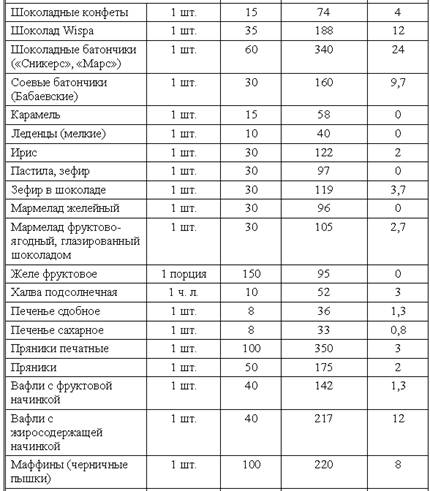 | | | | | |
|---|---|---|---|---|
| Шоколадные конфеты | 1 шт. | 15 | 74 | 4 |
| Шоколад Wispa | 1 шт. | 35 | 188 | 12 |
| Шоколадные батончики («Сникерс», «Марс») | 1 шт. | 60 | 340 | 24 |
| Соевые батончики (Бабаевские) | 1 шт. | 30 | 160 | 9,7 |
| Карамель | 1 шт. | 15 | 58 | 0 |
| Леденцы (мелкие) | 1 шт. | 10 | 40 | 0 |
| Ирис | 1 шт. | 30 | 122 | 2 |
| Пастила, зефир | 1 шт. | 30 | 97 | 0 |
| Зефир в шоколаде | 1 шт. | 30 | 119 | 3,7 |
| Мармелад желейный | 1 шт. | 30 | 96 | 0 |
| Мармелад фруктово-ягодный, глазированный шоколадом | 1 шт. | 30 | 105 | 2,7 |
| Желе фруктовое | 1 порция | 150 | 95 | 0 |
| Халва подсолнечная | 1 ч. л. | 10 | 52 | 3 |
| Печенье сдобное | 1 шт. | 8 | 36 | 1,3 |
| Печенье сахарное | 1 шт. | 8 | 33 | 0,8 |
| Пряники печатные | 1 шт. | 100 | 350 | 3 |
| Пряники | 1 шт. | 50 | 175 | 2 |
| Вафли с фруктовой начинкой | 1 шт. | 40 | 142 | 1,3 |
| Вафли с жиросодержащей начинкой | 1 шт. | 40 | 217 | 12 |
| Маффины (черничные пышки) | 1 шт. | 100 | 220 | 8 |